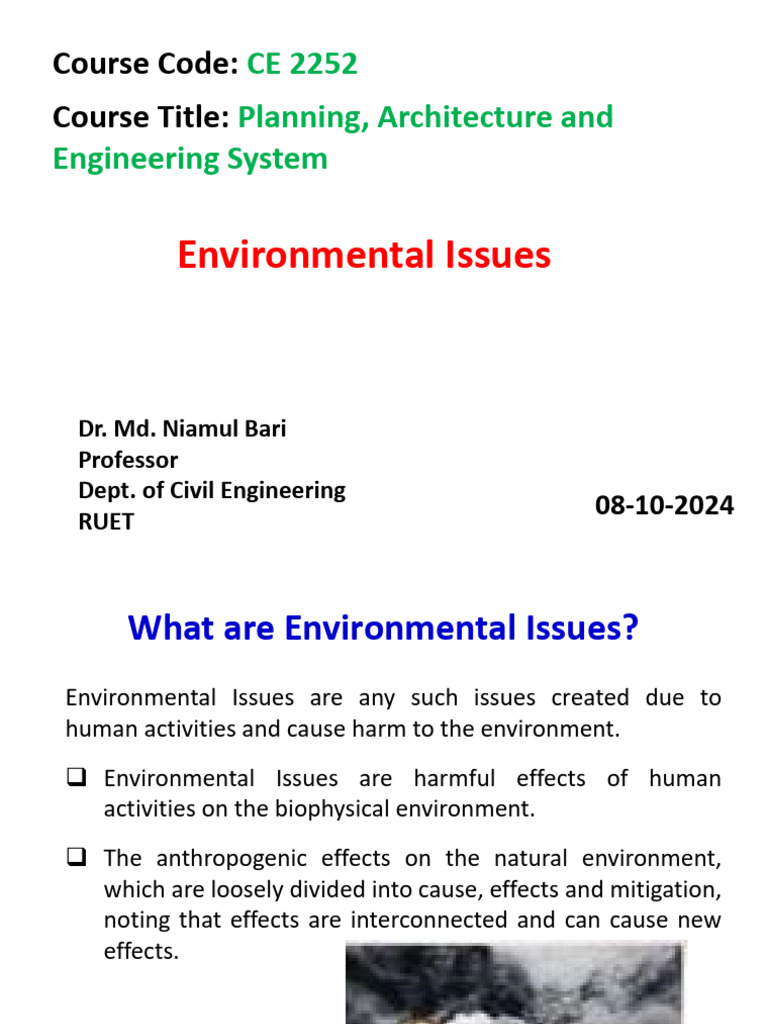 Course Code: CE 2252

Course Title: Planning, Architecture and Engineering System

Environmental Issues

Dr. Md. Niamul Bari
Professor
Dept. of Civil Engineering
RUET

08-10-2024

What are Environmental Issues?

Environmental Issues are any such issues created due to human activities and cause harm to the environment.

❑ Environmental Issues are harmful effects of human activities on the biophysical environment.

❑ The anthropogenic effects on the natural environment, which are loosely divided into cause, effects and mitigation, noting that effects are interconnected and can cause new effects.